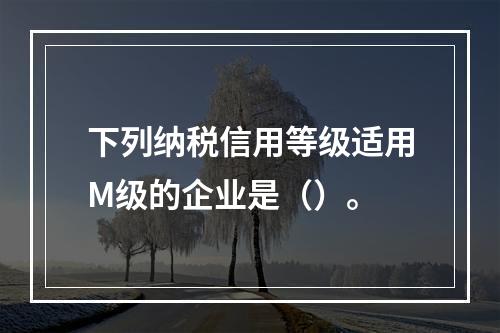 下列纳税信用等级适用M级的企业是（）。